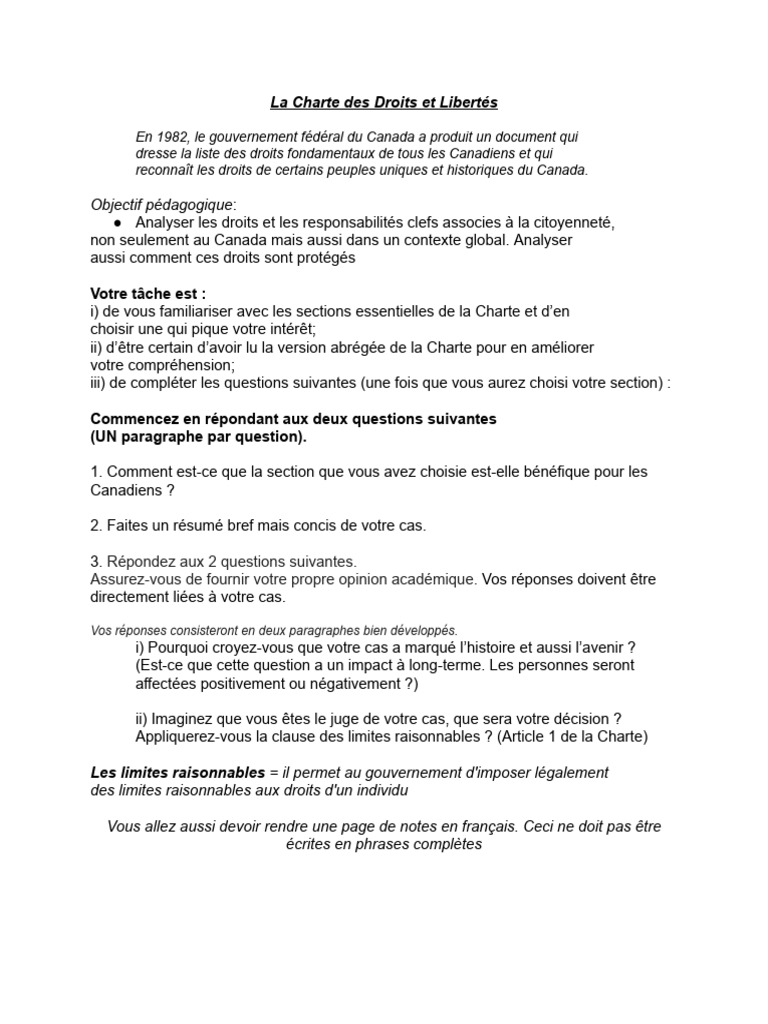 La Charte des Droits et Libertés

En 1982, le gouvernement fédéral du Canada a produit un document qui dresse la liste des droits fondamentaux de tous les Canadiens et qui reconnaît les droits de certains peuples uniques et historiques du Canada.

Objectif pédagogique:
● Analyser les droits et les responsabilités clefs associes à la citoyenneté, non seulement au Canada mais aussi dans un contexte global. Analyser aussi comment ces droits sont protégés

Votre tâche est :
i) de vous familiariser avec les sections essentielles de la Charte et d'en choisir une qui pique votre intérêt;
ii) d'être certain d'avoir lu la version abrégée de la Charte pour en améliorer votre compréhension;
iii) de compléter les questions suivantes (une fois que vous aurez choisi votre section) :

Commencez en répondant aux deux questions suivantes
(UN paragraphe par question).

1. Comment est-ce que la section que vous avez choisie est-elle bénéfique pour les Canadiens ?

2. Faites un résumé bref mais concis de votre cas.

3. Répondez aux 2 questions suivantes.
Assurez-vous de fournir votre propre opinion académique. Vos réponses doivent être directement liées à votre cas.

Vos réponses consisteront en deux paragraphes bien développés.
i) Pourquoi croyez-vous que votre cas a marqué l'histoire et aussi l'avenir ? (Est-ce que cette question a un impact à long-terme. Les personnes seront affectées positivement ou négativement ?)

ii) Imaginez que vous êtes le juge de votre cas, que sera votre décision ? Appliquerez-vous la clause des limites raisonnables ? (Article 1 de la Charte)

Les limites raisonnables = il permet au gouvernement d'imposer légalement des limites raisonnables aux droits d'un individu

Vous allez aussi devoir rendre une page de notes en français. Ceci ne doit pas être écrites en phrases complètes